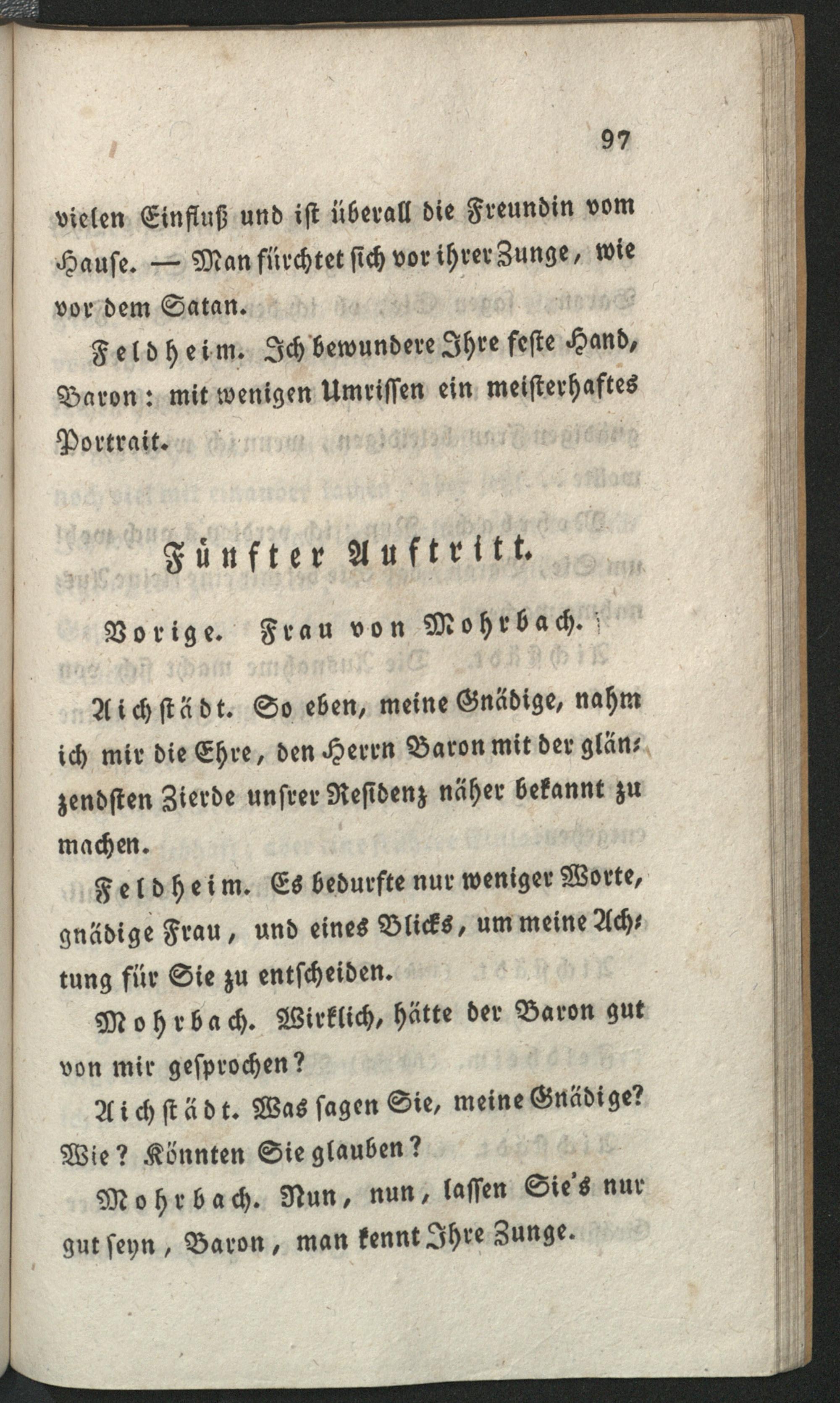 97

vielen Einfluß und ist überall die Freundin vom Hause. — Man fürchtet sich vor ihrer Zunge, wie vor dem Satan.

Feldheim. Ich bewundere Ihre feste Hand, Baron: mit wenigen Umrissen ein meisterhaftes Portrait.

Fünfter Auftritt.

Vorige. Frau von Mohrbach.

Aichstädt. So eben, meine Gnädige, nahm ich mir die Ehre, den Herrn Baron mit der glänzendsten Zierde unsrer Residenz näher bekannt zu machen.

Feldheim. Es bedurfte nur weniger Worte, gnädige Frau, und eines Blicks, um meine Achtung für Sie zu entscheiden.

Mohrbach. Wirklich, hätte der Baron gut von mir gesprochen?

Aichstädt. Was sagen Sie, meine Gnädige? Wie? Könnten Sie glauben?

Mohrbach. Nun, nun, lassen Sie's nur gut seyn, Baron, man kennt Ihre Zunge.